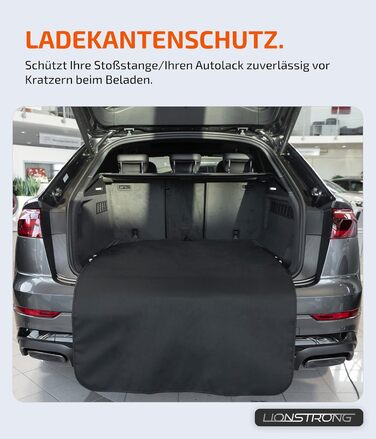 LADEKANTENSCHUTZ.

Schützt Ihre Stoßstange/Ihren Autolack zuverlässig vor Kratzern beim Beladen.

LIONSTRONG